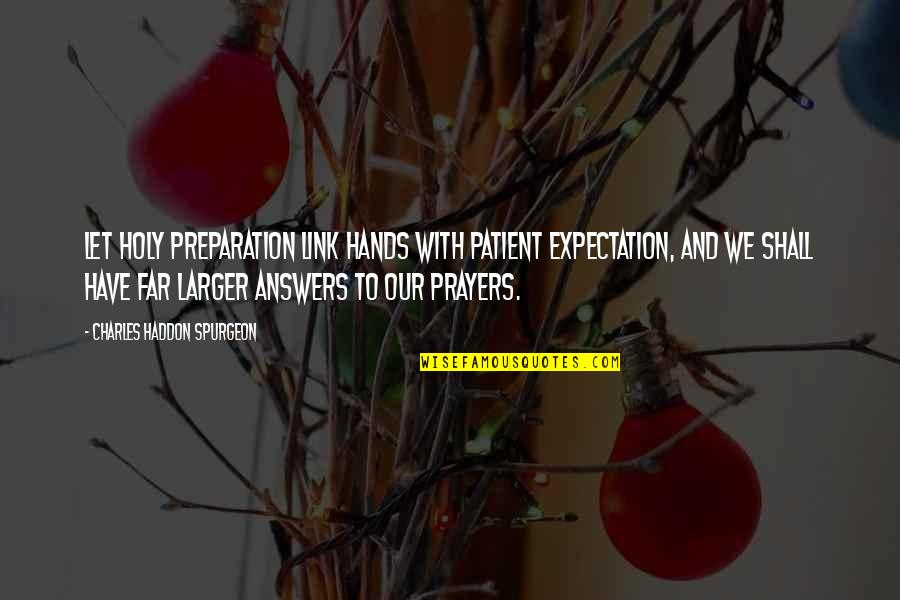 LET HOLY PREPARATION LINK HANDS WITH PATIENT EXPECTATION, AND WE SHALL HAVE FAR LARGER ANSWERS TO OUR PRAYERS.

- CHARLES HADDON SPURGEON

WISEFAMOUSQUOTES.COM